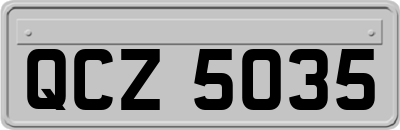 QCZ 5035